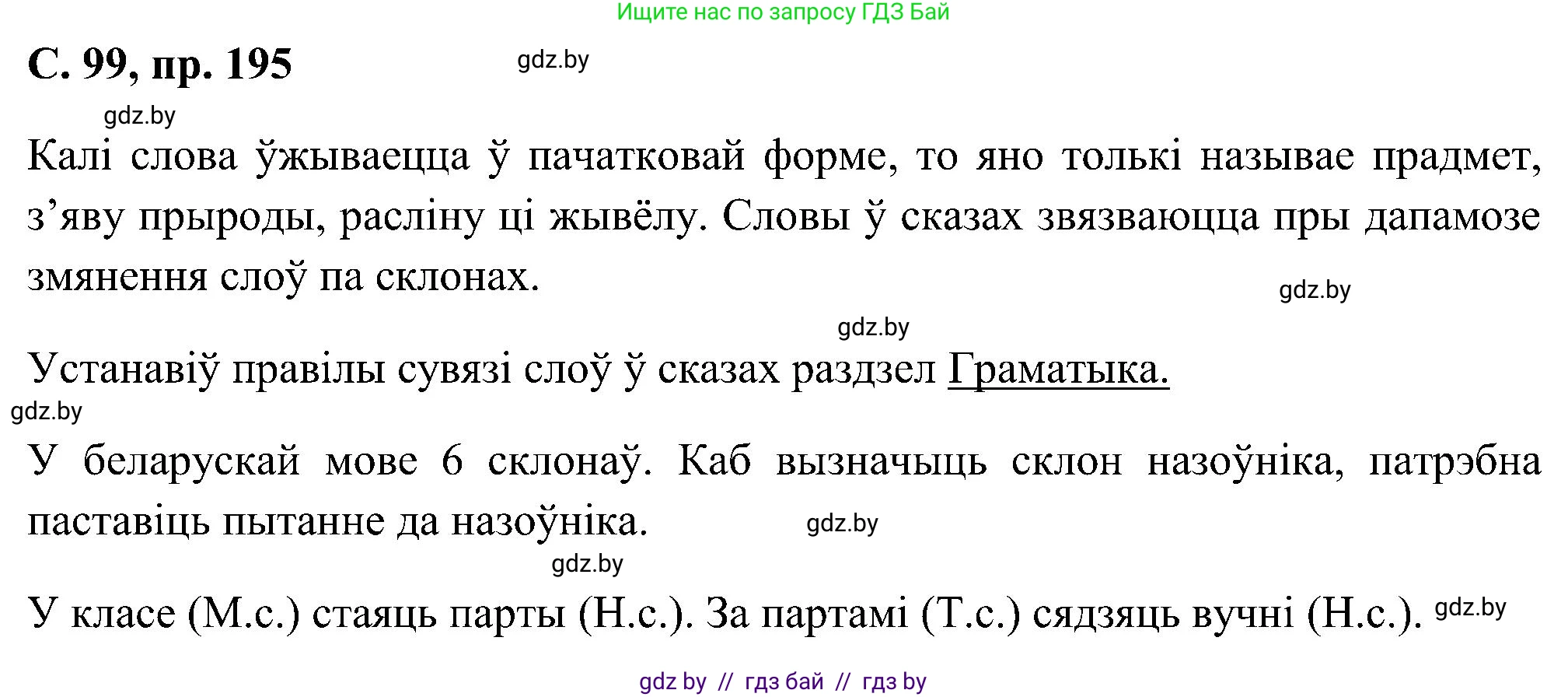 Ищите нас по запросу ГДЗ Бай

С. 99, пр. 195

gdz.by

gdz.by

Калі слова ўжываецца ў пачатковай форме, то яно толькі называе прадмет, з’яву прыроды, расліну ці жывёлу. Словы ў сказах звязваюцца пры дапамозе змянення слоў па склонах.

gdz.by

gdz.by

Устанавіў правілы сувязі слоў ў сказах раздзел Граматыка.

gdz.by

У беларускай мове 6 склонаў. Каб вызначыць склон назоўніка, патрэбна паставіць пытанне да назоўніка.

gdz.by

gdz.by

У класе (М.с.) стаяць парты (Н.с.). За партамі (Т.с.) сядзяць вучні (Н.с.).

gdz.by

gdz by // гдз бай // гдз by